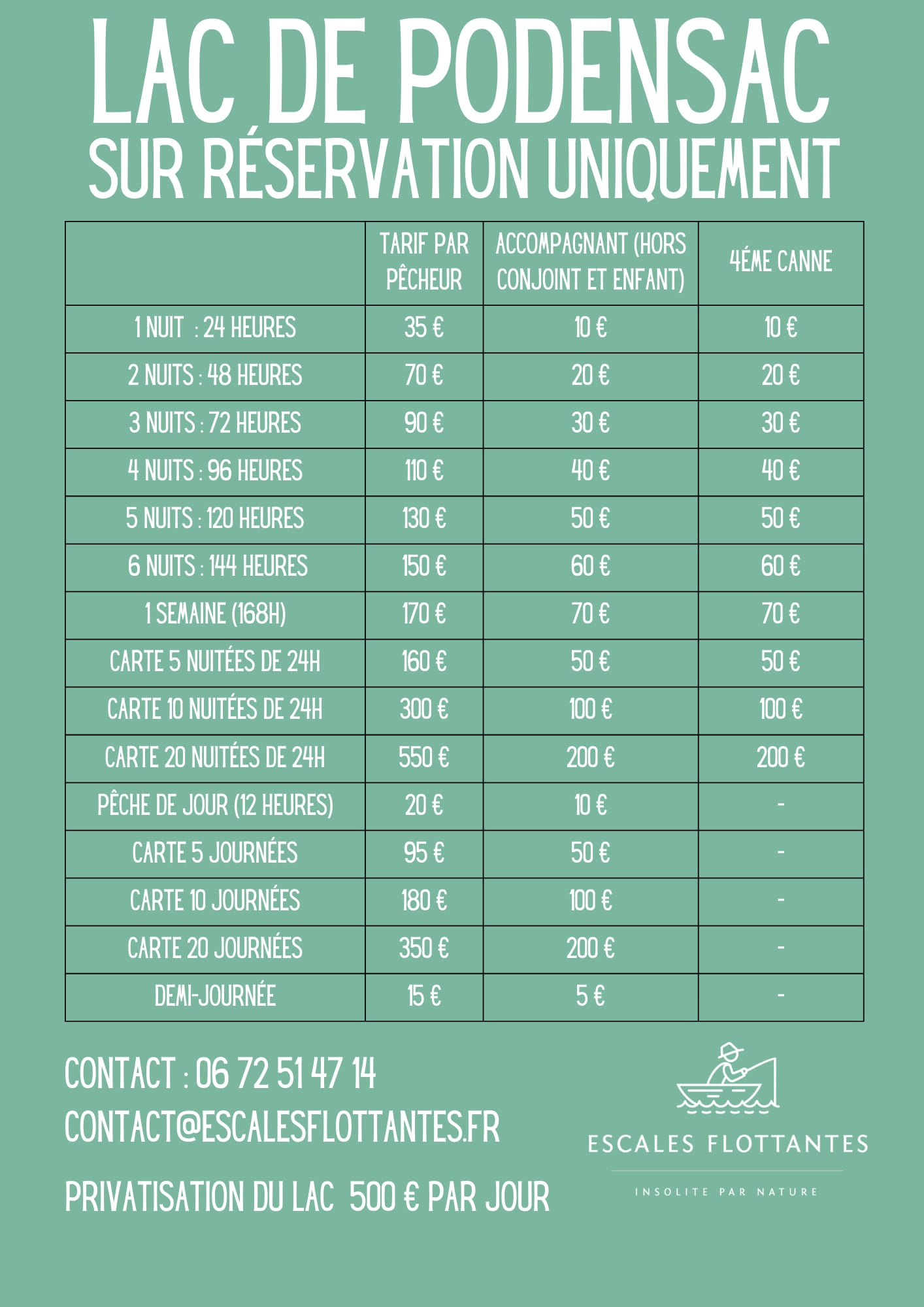 LAC DE PODENSAC
SUR RÉSERVATION UNIQUEMENT

| | TARIF PAR PÊCHEUR | ACCOMPAGNANT (HORS CONJOINT ET ENFANT) | 4ÉME CANNE |
|---|---|---|---|
| 1 NUIT : 24 HEURES | 35 € | 10 € | 10 € |
| 2 NUITS : 48 HEURES | 70 € | 20 € | 20 € |
| 3 NUITS : 72 HEURES | 90 € | 30 € | 30 € |
| 4 NUITS : 96 HEURES | 110 € | 40 € | 40 € |
| 5 NUITS : 120 HEURES | 130 € | 50 € | 50 € |
| 6 NUITS : 144 HEURES | 150 € | 60 € | 60 € |
| 1 SEMAINE (168H) | 170 € | 70 € | 70 € |
| CARTE 5 NUITÉES DE 24H | 160 € | 50 € | 50 € |
| CARTE 10 NUITÉES DE 24H | 300 € | 100 € | 100 € |
| CARTE 20 NUITÉES DE 24H | 550 € | 200 € | 200 € |
| PÊCHE DE JOUR (12 HEURES) | 20 € | 10 € | - |
| CARTE 5 JOURNÉES | 95 € | 50 € | - |
| CARTE 10 JOURNÉES | 180 € | 100 € | - |
| CARTE 20 JOURNÉES | 350 € | 200 € | - |
| DEMI-JOURNÉE | 15 € | 5 € | - |

CONTACT : 06 72 51 47 14
CONTACT@ESCALESFLOTTANTES.FR

PRIVATISATION DU LAC 500 € PAR JOUR

ESCALES FLOTTANTES
INSOLITE PAR NATURE